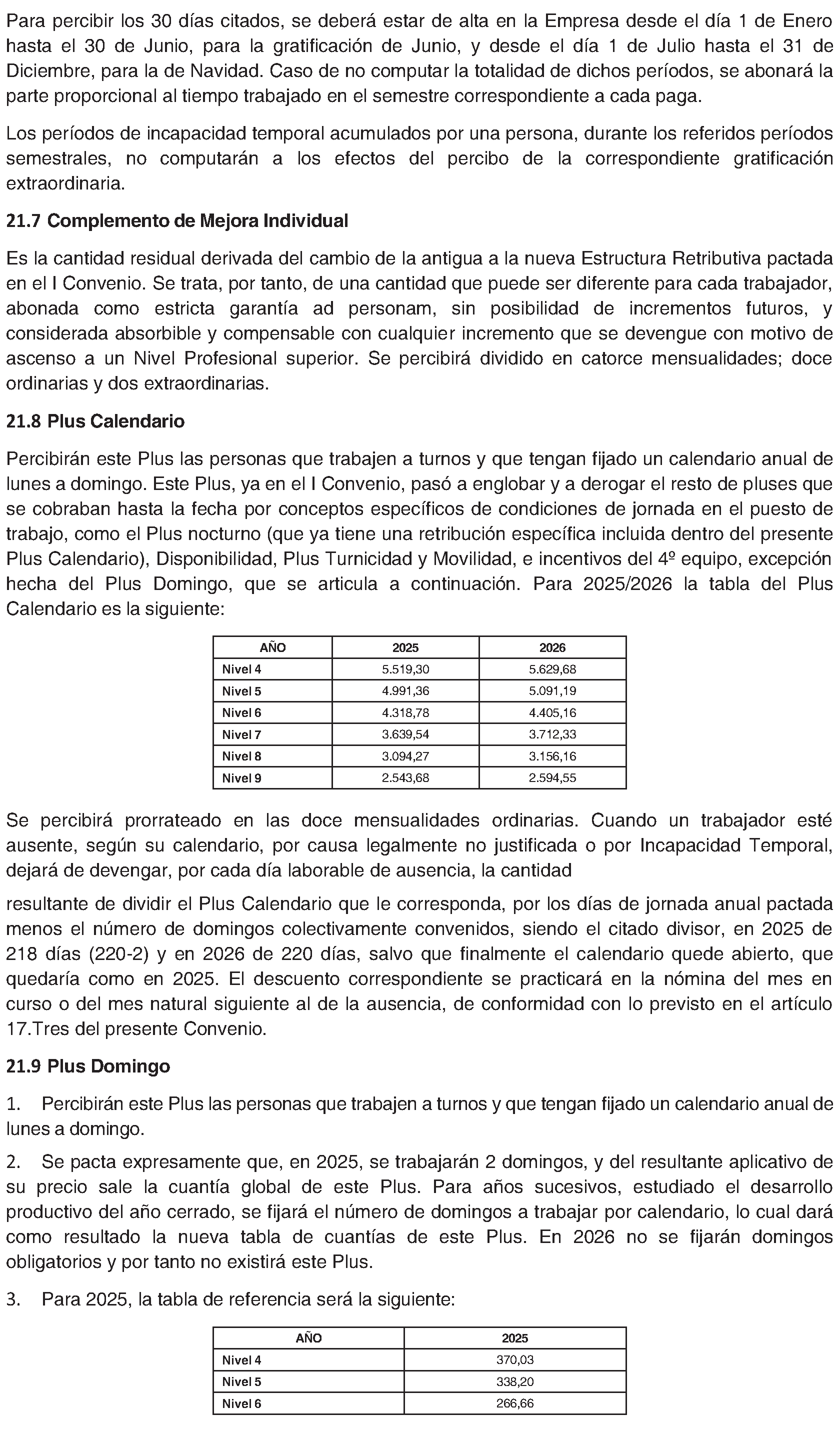 Para percibir los 30 días citados, se deberá estar de alta en la Empresa desde el día 1 de Enero hasta el 30 de Junio, para la gratificación de Junio, y desde el día 1 de Julio hasta el 31 de Diciembre, para la de Navidad. Caso de no computar la totalidad de dichos períodos, se abonará la parte proporcional al tiempo trabajado en el semestre correspondiente a cada paga.

Los períodos de incapacidad temporal acumulados por una persona, durante los referidos períodos semestrales, no computarán a los efectos del percibo de la correspondiente gratificación extraordinaria.

21.7 Complemento de Mejora Individual

Es la cantidad residual derivada del cambio de la antigua a la nueva Estructura Retributiva pactada en el I Convenio. Se trata, por tanto, de una cantidad que puede ser diferente para cada trabajador, abonada como estricta garantía ad personam, sin posibilidad de incrementos futuros, y considerada absorbible y compensable con cualquier incremento que se devengue con motivo de ascenso a un Nivel Profesional superior. Se percibirá dividido en catorce mensualidades; doce ordinarias y dos extraordinarias.

21.8 Plus Calendario

Percibirán este Plus las personas que trabajen a turnos y que tengan fijado un calendario anual de lunes a domingo. Este Plus, ya en el I Convenio, pasó a englobar y a derogar el resto de pluses que se cobraban hasta la fecha por conceptos específicos de condiciones de jornada en el puesto de trabajo, como el Plus nocturno (que ya tiene una retribución específica incluida dentro del presente Plus Calendario), Disponibilidad, Plus Turnicidad y Movilidad, e incentivos del 4º equipo, excepción hecha del Plus Domingo, que se articula a continuación. Para 2025/2026 la tabla del Plus Calendario es la siguiente:

| AÑO | 2025 | 2026 |
|---|---|---|
| Nivel 4 | 5.519,30 | 5.629,68 |
| Nivel 5 | 4.991,36 | 5.091,19 |
| Nivel 6 | 4.318,78 | 4.405,16 |
| Nivel 7 | 3.639,54 | 3.712,33 |
| Nivel 8 | 3.094,27 | 3.156,16 |
| Nivel 9 | 2.543,68 | 2.594,55 |

Se percibirá prorrateado en las doce mensualidades ordinarias. Cuando un trabajador esté ausente, según su calendario, por causa legalmente no justificada o por Incapacidad Temporal, dejará de devengar, por cada día laborable de ausencia, la cantidad

resultante de dividir el Plus Calendario que le corresponda, por los días de jornada anual pactada menos el número de domingos colectivamente convenidos, siendo el citado divisor, en 2025 de 218 días (220-2) y en 2026 de 220 días, salvo que finalmente el calendario quede abierto, que quedaría como en 2025. El descuento correspondiente se practicará en la nómina del mes en curso o del mes natural siguiente al de la ausencia, de conformidad con lo previsto en el artículo 17.Tres del presente Convenio.

21.9 Plus Domingo

1. Percibirán este Plus las personas que trabajen a turnos y que tengan fijado un calendario anual de lunes a domingo.

2. Se pacta expresamente que, en 2025, se trabajarán 2 domingos, y del resultante aplicativo de su precio sale la cuantía global de este Plus. Para años sucesivos, estudiado el desarrollo productivo del año cerrado, se fijará el número de domingos a trabajar por calendario, lo cual dará como resultado la nueva tabla de cuantías de este Plus. En 2026 no se fijarán domingos obligatorios y por tanto no existirá este Plus.

3. Para 2025, la tabla de referencia será la siguiente:

| AÑO | 2025 |
|---|---|
| Nivel 4 | 370,03 |
| Nivel 5 | 338,20 |
| Nivel 6 | 266,66 |